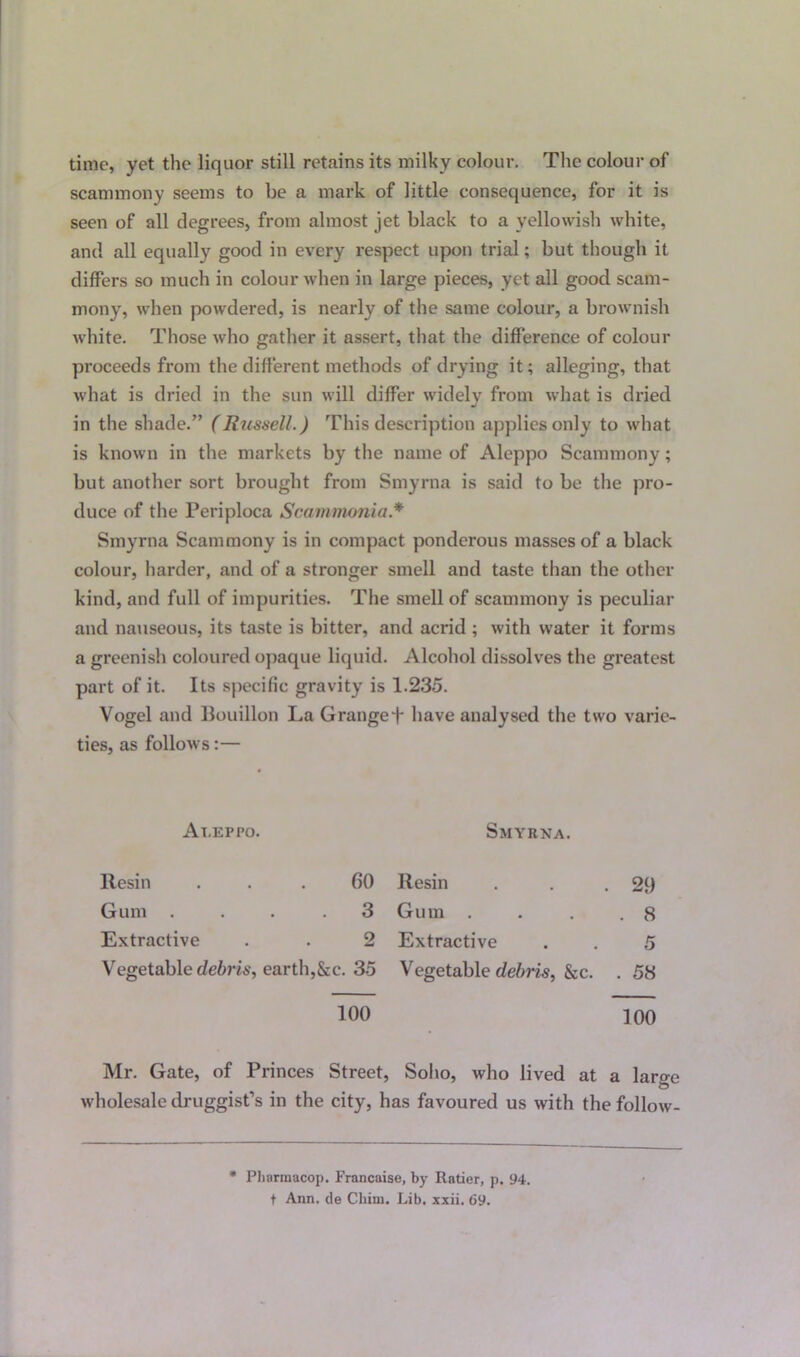 time, yet the liquor still retains its milky colour. The colour of scammony seems to be a mark of little consequence, for it is seen of all degrees, from almost jet black to a yellowish white, and all equally good in every respect upon trial; but though it differs so much in colour when in large pieces, yet all good scammony, when powdered, is nearly of the same colour, a brownish white. Those who gather it assert, that the difference of colour proceeds from the different methods of drying it; alleging, that what is dried in the sun will differ widely from what is dried in the shade." (Russell.) This description applies only to what is known in the markets by the name of Aleppo Scammony; but another sort brought from Smyrna is said to be the produce of the Periploca Scammonia.*

Smyrna Scammony is in compact ponderous masses of a black colour, harder, and of a stronger smell and taste than the other kind, and full of impurities. The smell of scammony is peculiar and nauseous, its taste is bitter, and acrid; with water it forms a greenish coloured opaque liquid. Alcohol dissolves the greatest part of it. Its specific gravity is 1.235.

Vogel and Bouillon La Grange† have analysed the two varieties, as follows:—

| Aleppo. | | Smyrna. | |
|---|---|---|---|
| Resin . . . | 60 | Resin . . . | 29 |
| Gum . . . . | 3 | Gum . . . . | 8 |
| Extractive . . | 2 | Extractive . . | 5 |
| Vegetable debris, earth,&c. | 35 | Vegetable debris, &c. . | 58 |
| | 100 | | 100 |

Mr. Gate, of Princes Street, Soho, who lived at a large wholesale druggist's in the city, has favoured us with the follow-

* Pharmacop. Francaise, by Ratier, p. 94.
† Ann. de Chim. Lib. xxii. 69.